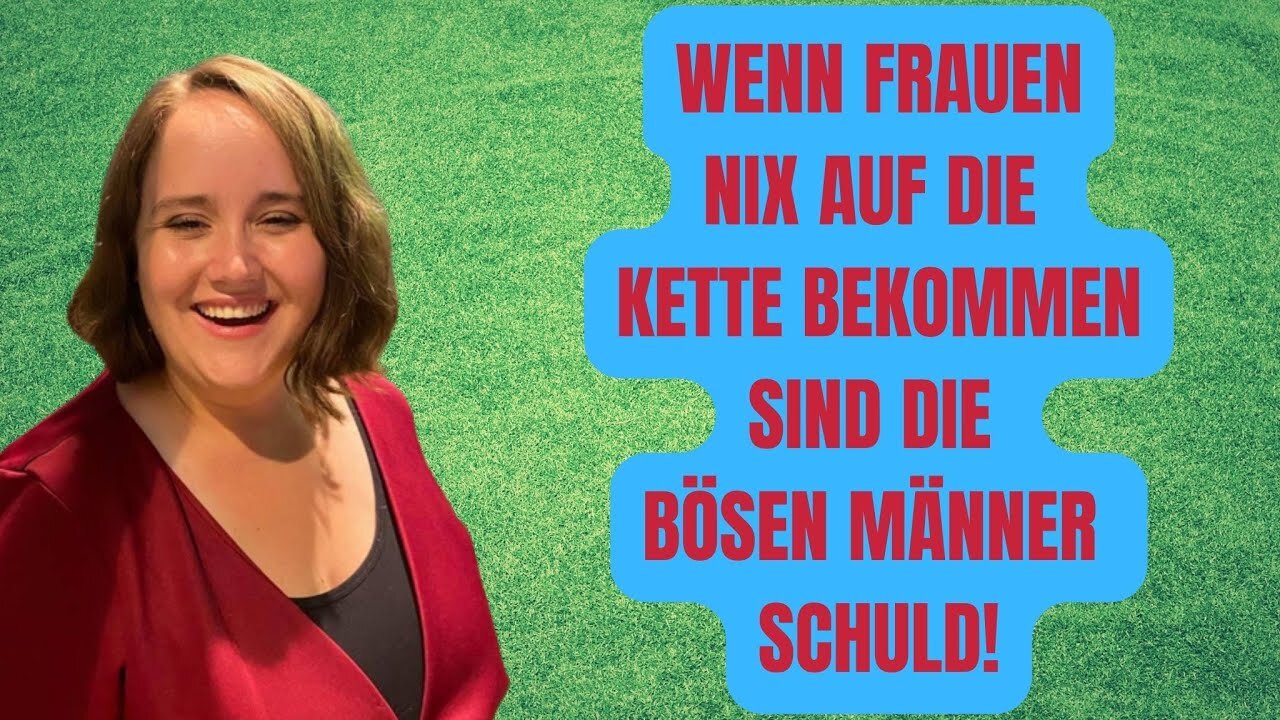 WENN FRAUEN NIX AUF DIE KETTE BEKOMMEN SIND DIE BÖSEN MÄNNER SCHULD!